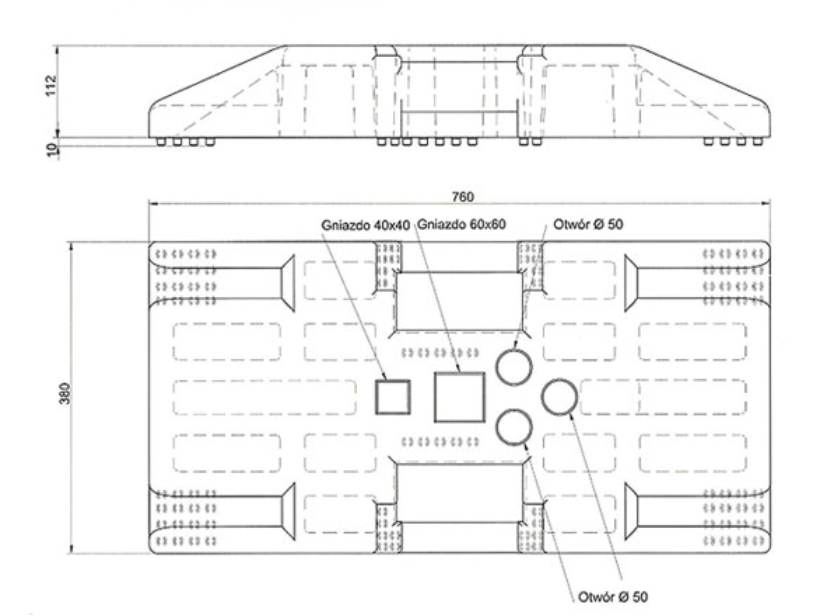 112

10

760

Gniazdo 40x40

Gniazdo 60x60

Otwór Ø 50

380

Otwór Ø 50